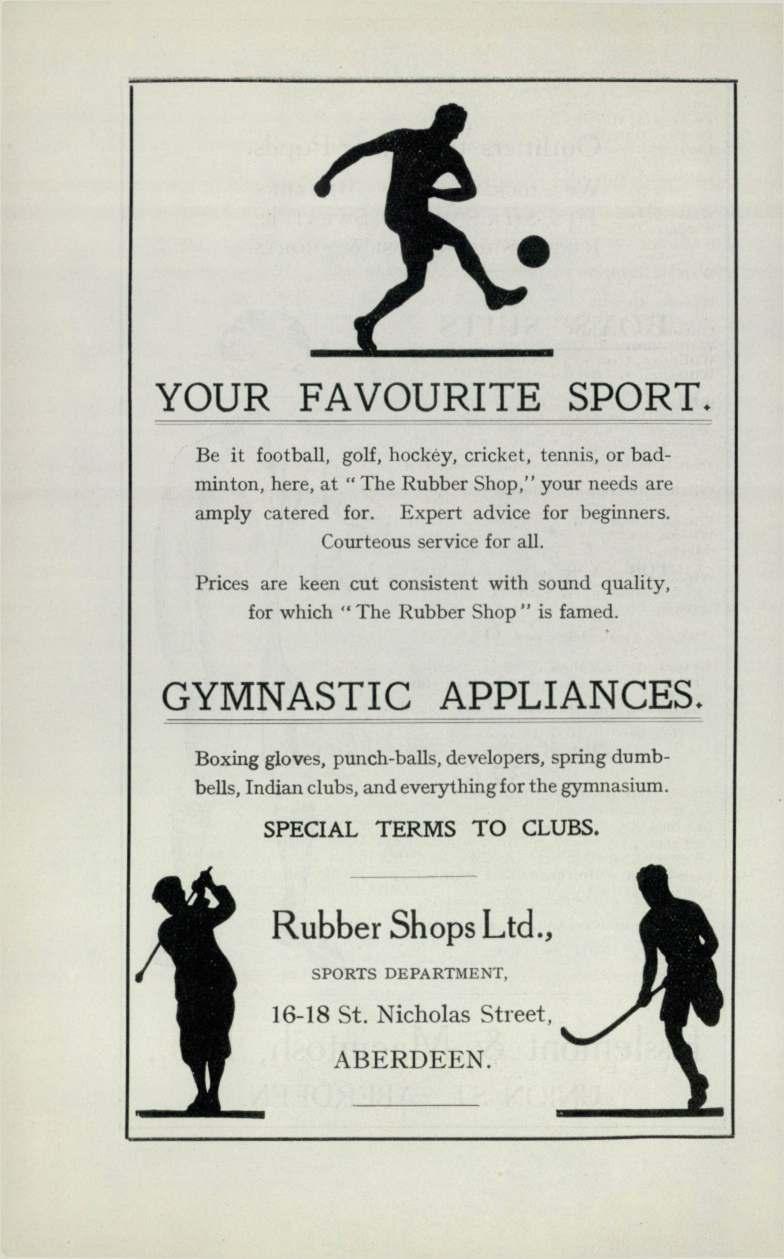 YOUR FAVOURITE SPORT.

Be it football, golf, hockey, cricket, tennis, or badminton, here, at "The Rubber Shop," your needs are amply catered for. Expert advice for beginners. Courteous service for all.

Prices are keen cut consistent with sound quality, for which "The Rubber Shop" is famed.

GYMNASTIC APPLIANCES.

Boxing gloves, punch-balls, developers, spring dumbbells, Indian clubs, and everything for the gymnasium.

SPECIAL TERMS TO CLUBS.

Rubber Shops Ltd.,

SPORTS DEPARTMENT,

16-18 St. Nicholas Street,

ABERDEEN.